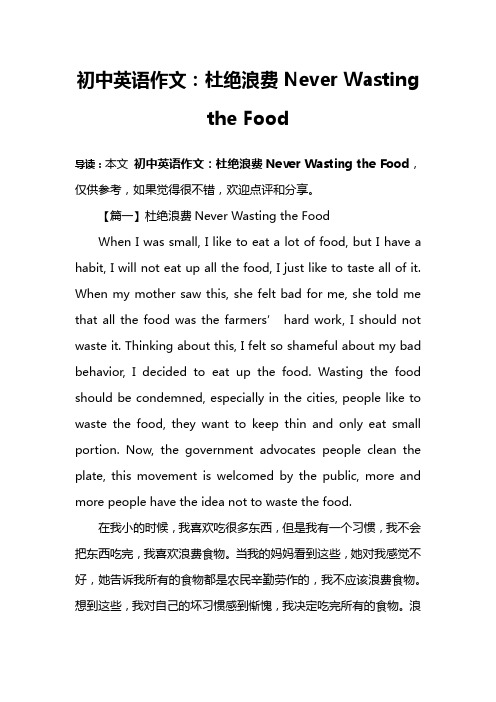 初中英语作文：杜绝浪费 Never Wasting the Food

导读：本文 初中英语作文：杜绝浪费 Never Wasting the Food，仅供参考，如果觉得很不错，欢迎点评和分享。

【篇一】杜绝浪费 Never Wasting the Food

When I was small, I like to eat a lot of food, but I have a habit, I will not eat up all the food, I just like to taste all of it. When my mother saw this, she felt bad for me, she told me that all the food was the farmers' hard work, I should not waste it. Thinking about this, I felt so shameful about my bad behavior, I decided to eat up the food. Wasting the food should be condemned, especially in the cities, people like to waste the food, they want to keep thin and only eat small portion. Now, the government advocates people clean the plate, this movement is welcomed by the public, more and more people have the idea not to waste the food.

在我小的时候，我喜欢吃很多东西，但是我有一个习惯，我不会把东西吃完，我喜欢浪费食物。当我的妈妈看到这些，她对我感觉不好，她告诉我所有的食物都是农民辛勤劳作的，我不应该浪费食物。想到这些，我对自己的坏习惯感到惭愧，我决定吃完所有的食物。浪